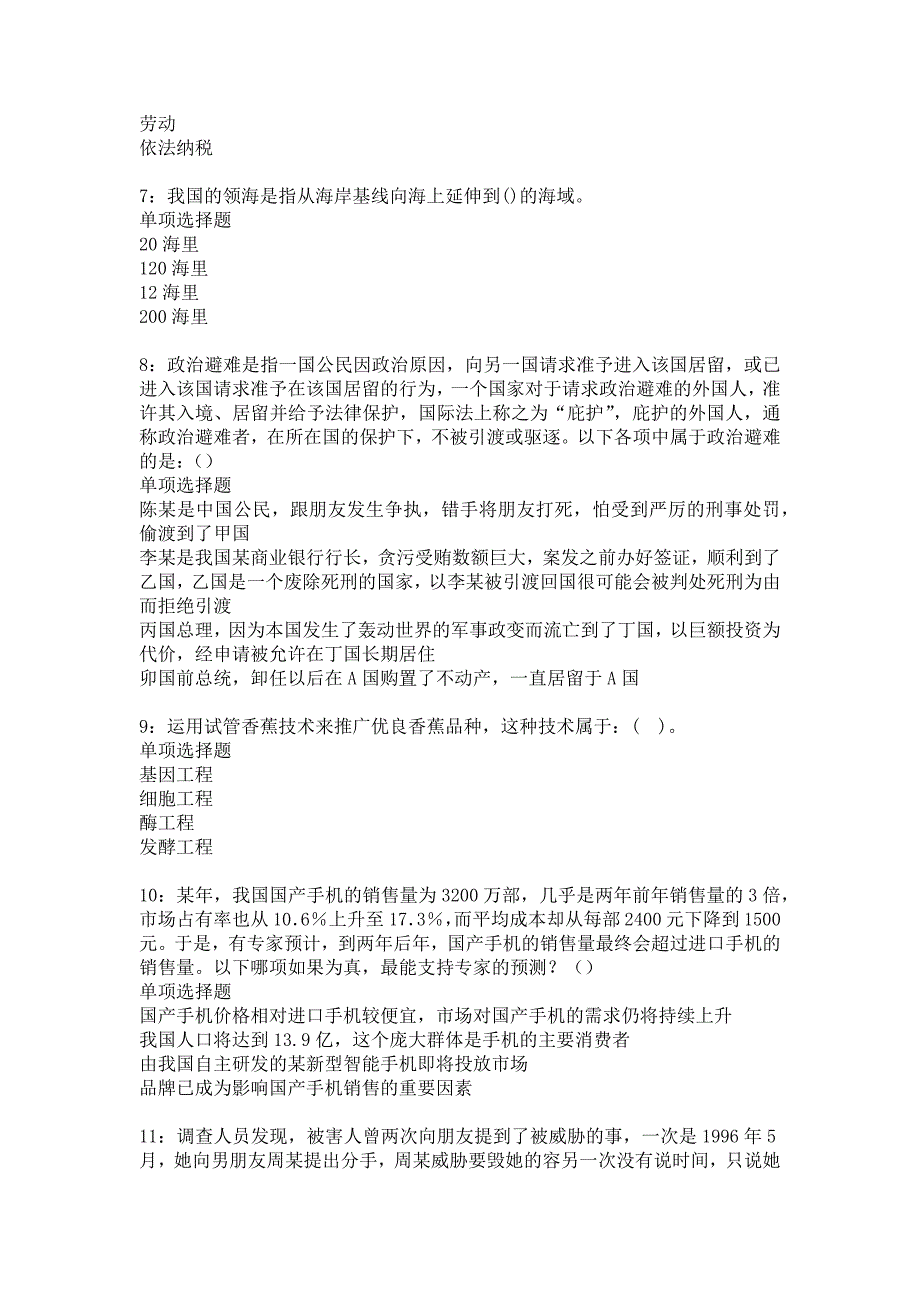 劳动
依法纳税

7：我国的领海是指从海岸基线向海上延伸到()的海域。
单项选择题
20 海里
120 海里
12 海里
200 海里

8：政治避难是指一国公民因政治原因，向另一国请求准予进入该国居留，或已进入该国请求准予在该国居留的行为，一个国家对于请求政治避难的外国人，准许其入境、居留并给予法律保护，国际法上称之为“庇护”，庇护的外国人，通称政治避难者，在所在国的保护下，不被引渡或驱逐。以下各项中属于政治避难的是：()
单项选择题
陈某是中国公民，跟朋友发生争执，错手将朋友打死，怕受到严厉的刑事处罚，偷渡到了甲国
李某是我国某商业银行行长，贪污受贿数额巨大，案发之前办好签证，顺利到了乙国，乙国是一个废除死刑的国家，以李某被引渡回国很可能会被判处死刑为由而拒绝引渡
丙国总理，因为本国发生了轰动世界的军事政变而流亡到了丁国，以巨额投资为代价，经申请被允许在丁国长期居住
卯国前总统，卸任以后在 A 国购置了不动产，一直居留于 A 国

9：运用试管香蕉技术来推广优良香蕉品种，这种技术属于：( )。
单项选择题
基因工程
细胞工程
酶工程
发酵工程

10：某年，我国国产手机的销售量为 3200 万部，几乎是两年前年销售量的 3 倍，市场占有率也从 10.6%上升至 17.3%，而平均成本却从每部 2400 元下降到 1500 元。于是，有专家预计，到两年后年，国产手机的销售量最终会超过进口手机的销售量。以下哪项如果为真，最能支持专家的预测？()
单项选择题
国产手机价格相对进口手机较便宜，市场对国产手机的需求仍将持续上升
我国人口将达到 13.9 亿，这个庞大群体是手机的主要消费者
由我国自主研发的某新型智能手机即将投放市场
品牌已成为影响国产手机销售的重要因素

11：调查人员发现，被害人曾两次向朋友提到了被威胁的事，一次是 1996 年 5 月，她向男朋友周某提出分手，周某威胁要毁她的容另一次没有说时间，只说她